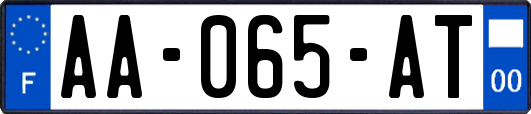 F

AA-065-AT

00